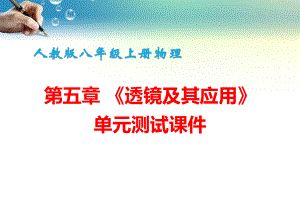 人教版八年级上册物理

第五章 《透镜及其应用》
单元测试课件